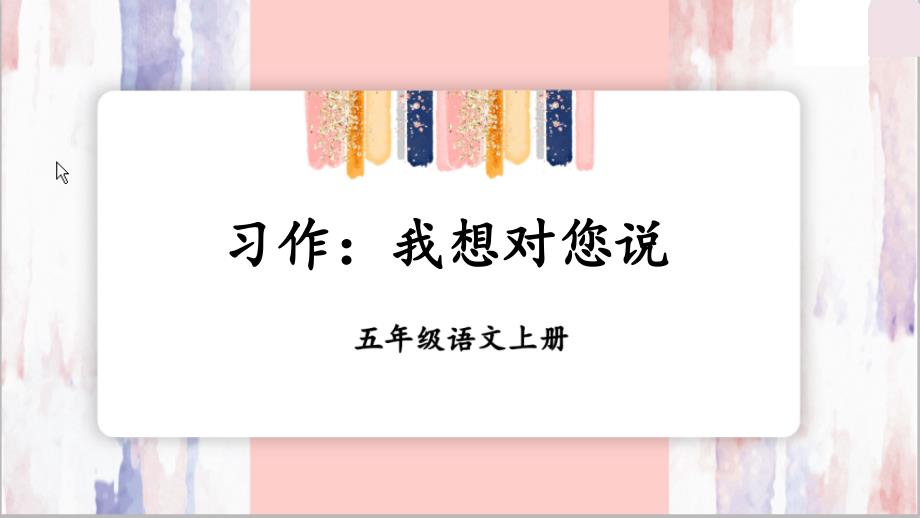 习作：我想对您说

五年级语文上册